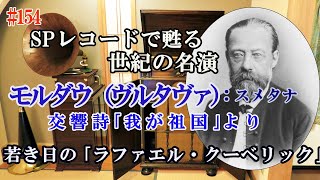 #154

SPレコードで甦る
世紀の名演

モルダウ（ヴルタヴァ）：スメタナ
交響詩「我が祖国」より

若き日の「ラファエル・クーベリック」